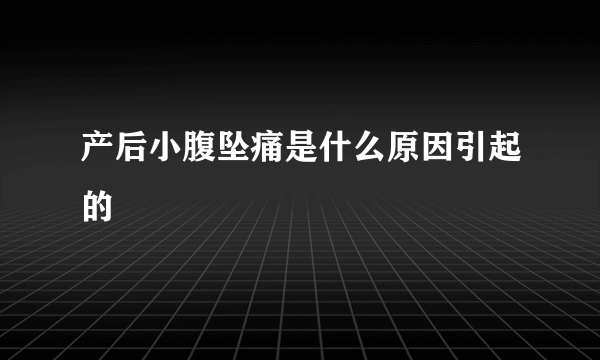 产后小腹坠痛是什么原因引起的